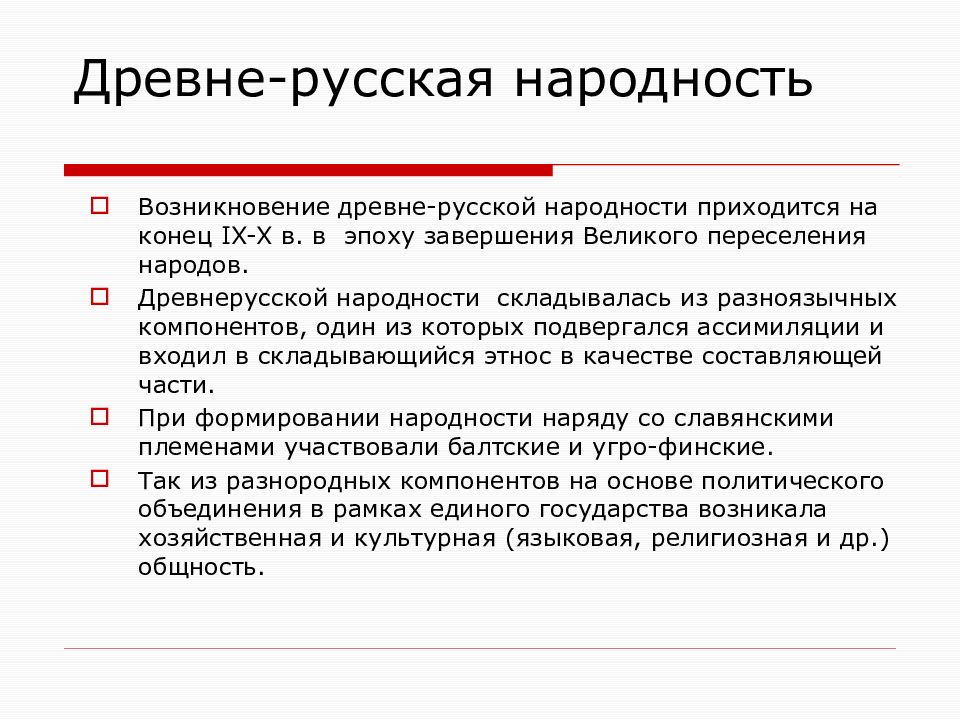 Древне-русская народность

Возникновение древне-русской народности приходится на конец IX-X в. в эпоху завершения Великого переселения народов.

Древнерусской народности складывалась из разноязычных компонентов, один из которых подвергался ассимиляции и входил в складывающийся этнос в качестве составляющей части.

При формировании народности наряду со славянскими племенами участвовали балтские и угро-финские.

Так из разнородных компонентов на основе политического объединения в рамках единого государства возникала хозяйственная и культурная (языковая, религиозная и др.) общность.